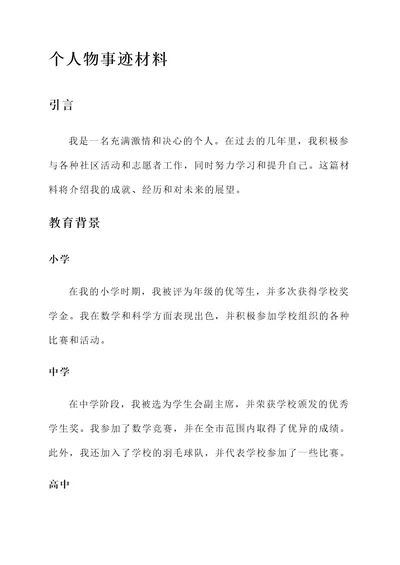 个人物事迹材料

引言

我是一名充满激情和决心的个人。在过去的几年里，我积极参与各种社区活动和志愿者工作，同时努力学习和提升自己。这篇材料将介绍我的成就、经历和对未来的展望。

教育背景

小学

在我的小学时期，我被评为年级的优等生，并多次获得学校奖学金。我在数学和科学方面表现出色，并积极参加学校组织的各种比赛和活动。

中学

在中学阶段，我被选为学生会副主席，并荣获学校颁发的优秀学生奖。我参加了数学竞赛，并在全市范围内取得了优异的成绩。此外，我还加入了学校的羽毛球队，并代表学校参加了一些比赛。

高中